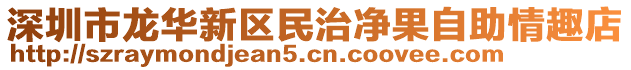 深圳市龙华新区民治净果自助情趣店
http://szraymondjean5.cn.coovee.com